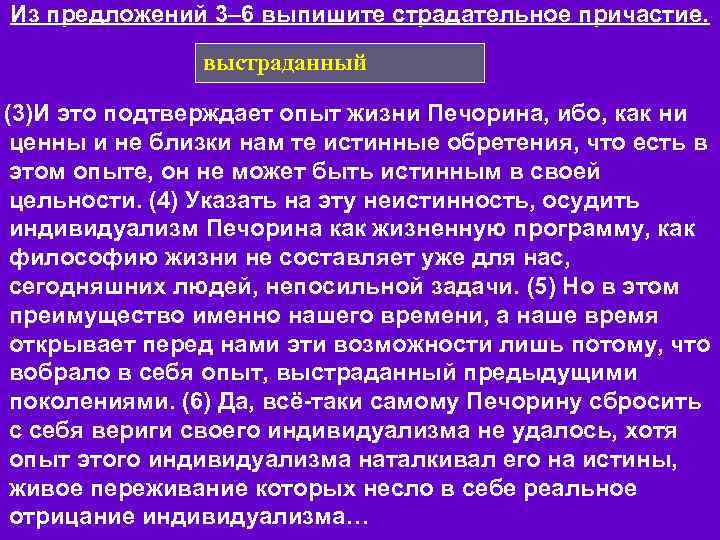 Из предложений 3–6 выпишите страдательное причастие.

выстраданный

(3)И это подтверждает опыт жизни Печорина, ибо, как ни ценны и не близки нам те истинные обретения, что есть в этом опыте, он не может быть истинным в своей цельности. (4) Указать на эту неистинность, осудить индивидуализм Печорина как жизненную программу, как философию жизни не составляет уже для нас, сегодняшних людей, непосильной задачи. (5) Но в этом преимущество именно нашего времени, а наше время открывает перед нами эти возможности лишь потому, что вобрало в себя опыт, выстраданный предыдущими поколениями. (6) Да, всё-таки самому Печорину сбросить с себя вериги своего индивидуализма не удалось, хотя опыт этого индивидуализма наталкивал его на истины, живое переживание которых несло в себе реальное отрицание индивидуализма…